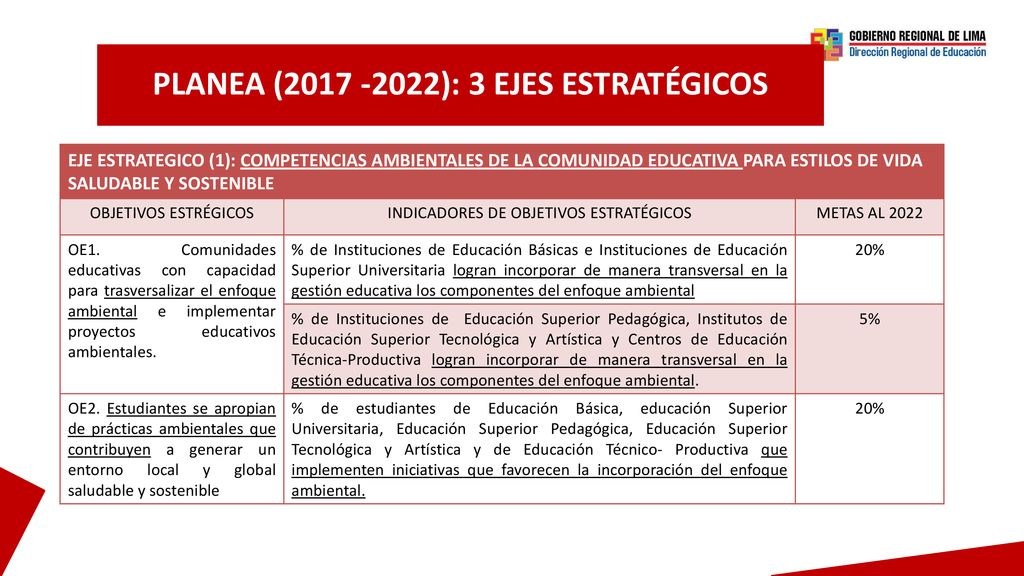 GOBIERNO REGIONAL DE LIMA
Dirección Regional de Educación

PLANEA (2017 -2022): 3 EJES ESTRATÉGICOS

EJE ESTRATEGICO (1): COMPETENCIAS AMBIENTALES DE LA COMUNIDAD EDUCATIVA PARA ESTILOS DE VIDA SALUDABLE Y SOSTENIBLE

| OBJETIVOS ESTRÉGICOS | INDICADORES DE OBJETIVOS ESTRATÉGICOS | METAS AL 2022 |
|---|---|---|
| OE1. Comunidades educativas con capacidad para trasversalizar el enfoque ambiental e implementar proyectos educativos ambientales. | % de Instituciones de Educación Básicas e Instituciones de Educación Superior Universitaria logran incorporar de manera transversal en la gestión educativa los componentes del enfoque ambiental | 20% |
| | % de Instituciones de Educación Superior Pedagógica, Institutos de Educación Superior Tecnológica y Artística y Centros de Educación Técnica-Productiva logran incorporar de manera transversal en la gestión educativa los componentes del enfoque ambiental. | 5% |
| OE2. Estudiantes se apropian de prácticas ambientales que contribuyen a generar un entorno local y global saludable y sostenible | % de estudiantes de Educación Básica, educación Superior Universitaria, Educación Superior Pedagógica, Educación Superior Tecnológica y Artística y de Educación Técnico- Productiva que implementen iniciativas que favorecen la incorporación del enfoque ambiental. | 20% |